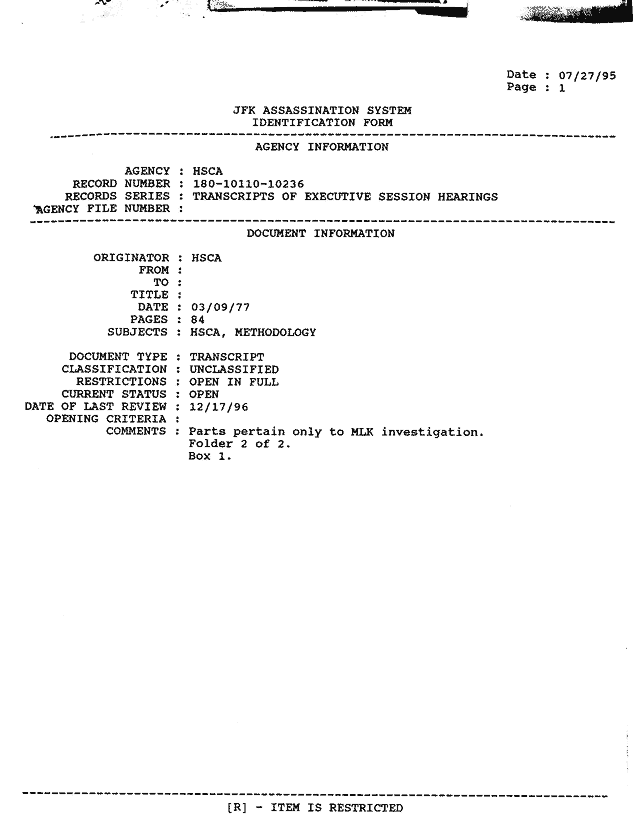 Date : 07/27/95
Page : 1

JFK ASSASSINATION SYSTEM
IDENTIFICATION FORM

AGENCY INFORMATION

AGENCY : HSCA
RECORD NUMBER : 180-10110-10236
RECORDS SERIES : TRANSCRIPTS OF EXECUTIVE SESSION HEARINGS
AGENCY FILE NUMBER :

DOCUMENT INFORMATION

ORIGINATOR : HSCA
FROM :
TO :
TITLE :
DATE : 03/09/77
PAGES : 84
SUBJECTS : HSCA, METHODOLOGY

DOCUMENT TYPE : TRANSCRIPT
CLASSIFICATION : UNCLASSIFIED
RESTRICTIONS : OPEN IN FULL
CURRENT STATUS : OPEN
DATE OF LAST REVIEW : 12/17/96
OPENING CRITERIA :
COMMENTS : Parts pertain only to MLK investigation.
Folder 2 of 2.
Box 1.

[R] - ITEM IS RESTRICTED